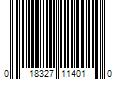 0 18327 11401 0